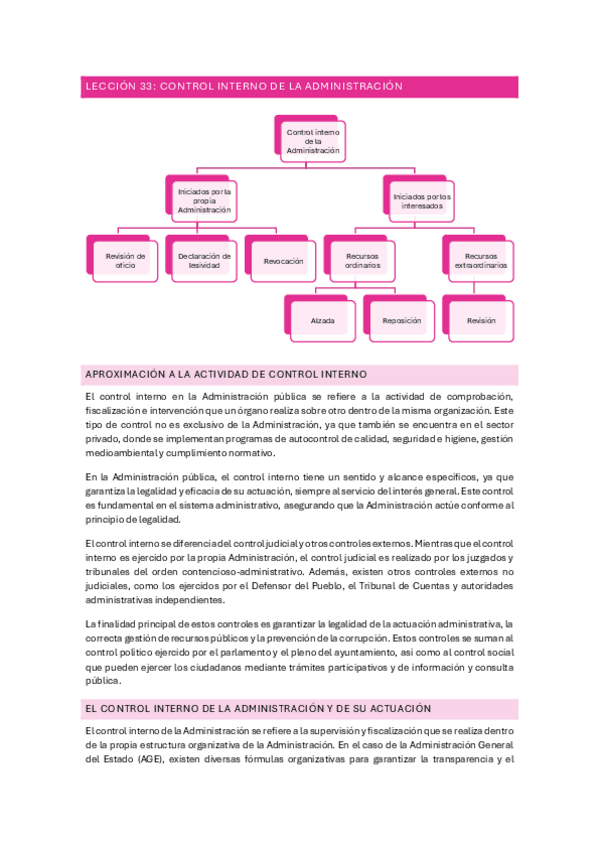 LECCIÓN 33: CONTROL INTERNO DE LA ADMINISTRACIÓN

Control interno de la Administración

Iniciados por la propia Administración

Iniciados por los interesados

Revisión de oficio

Declaración de lesividad

Revocación

Recursos ordinarios

Recursos extraordinarios

Alzada

Reposición

Revisión

APROXIMACIÓN A LA ACTIVIDAD DE CONTROL INTERNO

El control interno en la Administración pública se refiere a la actividad de comprobación, fiscalización e intervención que un órgano realiza sobre otro dentro de la misma organización. Este tipo de control no es exclusivo de la Administración, ya que también se encuentra en el sector privado, donde se implementan programas de autocontrol de calidad, seguridad e higiene, gestión medioambiental y cumplimiento normativo.

En la Administración pública, el control interno tiene un sentido y alcance específicos, ya que garantiza la legalidad y eficacia de su actuación, siempre al servicio del interés general. Este control es fundamental en el sistema administrativo, asegurando que la Administración actúe conforme al principio de legalidad.

El control interno se diferencia del control judicial y otros controles externos. Mientras que el control interno es ejercido por la propia Administración, el control judicial es realizado por los juzgados y tribunales del orden contencioso-administrativo. Además, existen otros controles externos no judiciales, como los ejercidos por el Defensor del Pueblo, el Tribunal de Cuentas y autoridades administrativas independientes.

La finalidad principal de estos controles es garantizar la legalidad de la actuación administrativa, la correcta gestión de recursos públicos y la prevención de la corrupción. Estos controles se suman al control político ejercido por el parlamento y el pleno del ayuntamiento, así como al control social que pueden ejercer los ciudadanos mediante trámites participativos y de información y consulta pública.

EL CONTROL INTERNO DE LA ADMINISTRACIÓN Y DE SU ACTUACIÓN

El control interno de la Administración se refiere a la supervisión y fiscalización que se realiza dentro de la propia estructura organizativa de la Administración. En el caso de la Administración General del Estado (AGE), existen diversas fórmulas organizativas para garantizar la transparencia y el